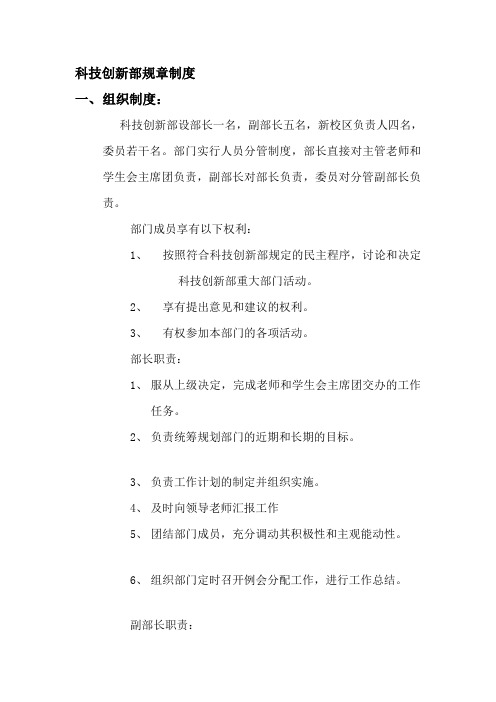 科技创新部规章制度

一、组织制度：

科技创新部设部长一名，副部长五名，新校区负责人四名，委员若干名。部门实行人员分管制度，部长直接对主管老师和学生会主席团负责，副部长对部长负责，委员对分管副部长负责。

部门成员享有以下权利：

1、 按照符合科技创新部规定的民主程序，讨论和决定科技创新部重大部门活动。

2、 享有提出意见和建议的权利。

3、 有权参加本部门的各项活动。

部长职责：

1、 服从上级决定，完成老师和学生会主席团交办的工作任务。

2、 负责统筹规划部门的近期和长期的目标。

3、 负责工作计划的制定并组织实施。

4、 及时向领导老师汇报工作

5、 团结部门成员，充分调动其积极性和主观能动性。

6、 组织部门定时召开例会分配工作，进行工作总结。

副部长职责：